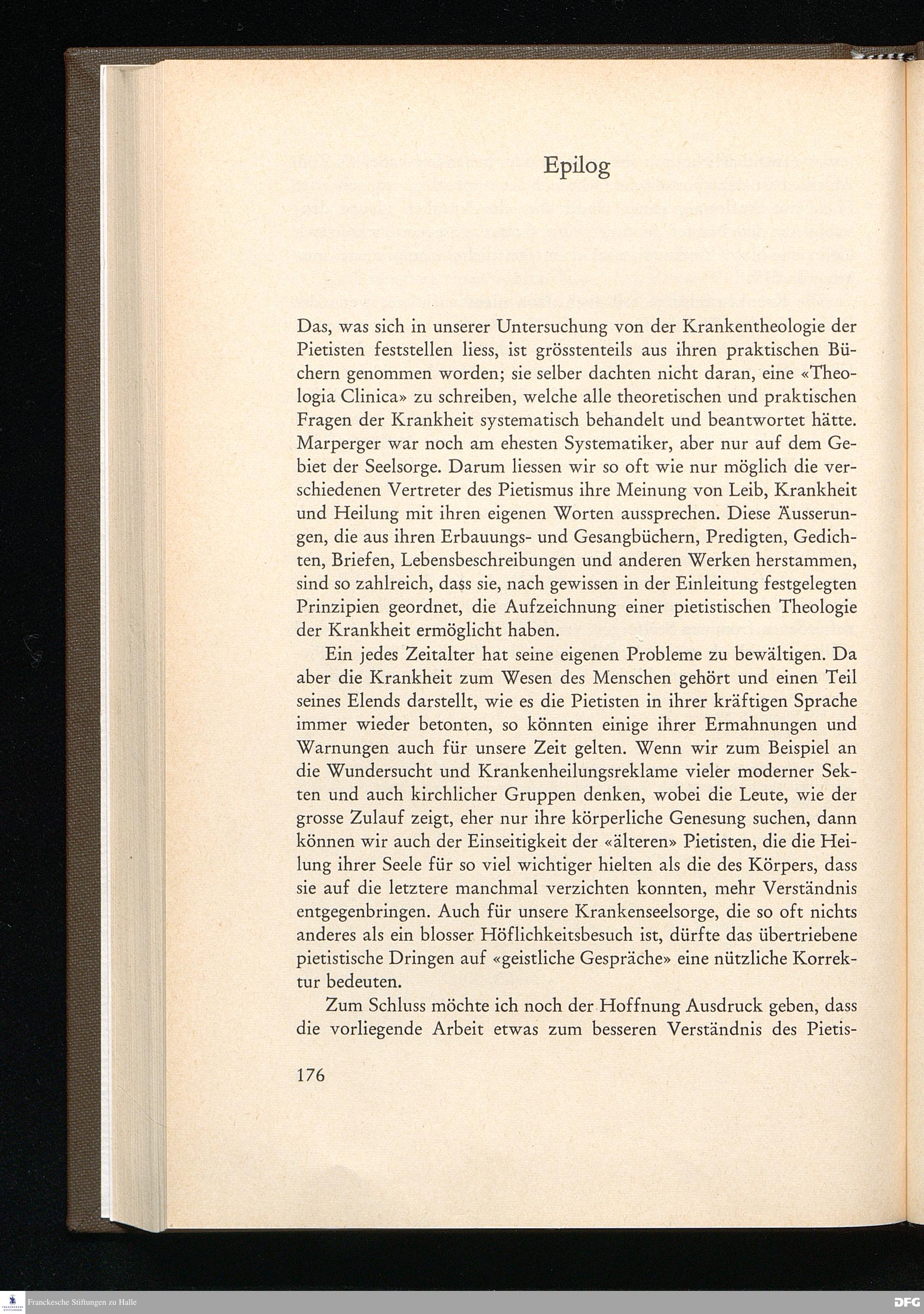 Epilog

Das, was sich in unserer Untersuchung von der Krankentheologie der Pietisten feststellen liess, ist grösstenteils aus ihren praktischen Büchern genommen worden; sie selber dachten nicht daran, eine «Theologia Clinica» zu schreiben, welche alle theoretischen und praktischen Fragen der Krankheit systematisch behandelt und beantwortet hätte. Marperger war noch am ehesten Systematiker, aber nur auf dem Gebiet der Seelsorge. Darum liessen wir so oft wie nur möglich die verschiedenen Vertreter des Pietismus ihre Meinung von Leib, Krankheit und Heilung mit ihren eigenen Worten aussprechen. Diese Äusserungen, die aus ihren Erbauungs- und Gesangbüchern, Predigten, Gedichten, Briefen, Lebensbeschreibungen und anderen Werken herstammen, sind so zahlreich, dass sie, nach gewissen in der Einleitung festgelegten Prinzipien geordnet, die Aufzeichnung einer pietistischen Theologie der Krankheit ermöglicht haben.

Ein jedes Zeitalter hat seine eigenen Probleme zu bewältigen. Da aber die Krankheit zum Wesen des Menschen gehört und einen Teil seines Elends darstellt, wie es die Pietisten in ihrer kräftigen Sprache immer wieder betonten, so könnten einige ihrer Ermahnungen und Warnungen auch für unsere Zeit gelten. Wenn wir zum Beispiel an die Wundersucht und Krankenheilungsreklame vieler moderner Sekten und auch kirchlicher Gruppen denken, wobei die Leute, wie der grosse Zulauf zeigt, eher nur ihre körperliche Genesung suchen, dann können wir auch der Einseitigkeit der «älteren» Pietisten, die die Heilung ihrer Seele für so viel wichtiger hielten als die des Körpers, dass sie auf die letztere manchmal verzichten konnten, mehr Verständnis entgegenbringen. Auch für unsere Krankenseelsorge, die so oft nichts anderes als ein blosser Höflichkeitsbesuch ist, dürfte das übertriebene pietistische Dringen auf «geistliche Gespräche» eine nützliche Korrektur bedeuten.

Zum Schluss möchte ich noch der Hoffnung Ausdruck geben, dass die vorliegende Arbeit etwas zum besseren Verständnis des Pietis-

176

Franckesche Stiftungen zu Halle

DFG